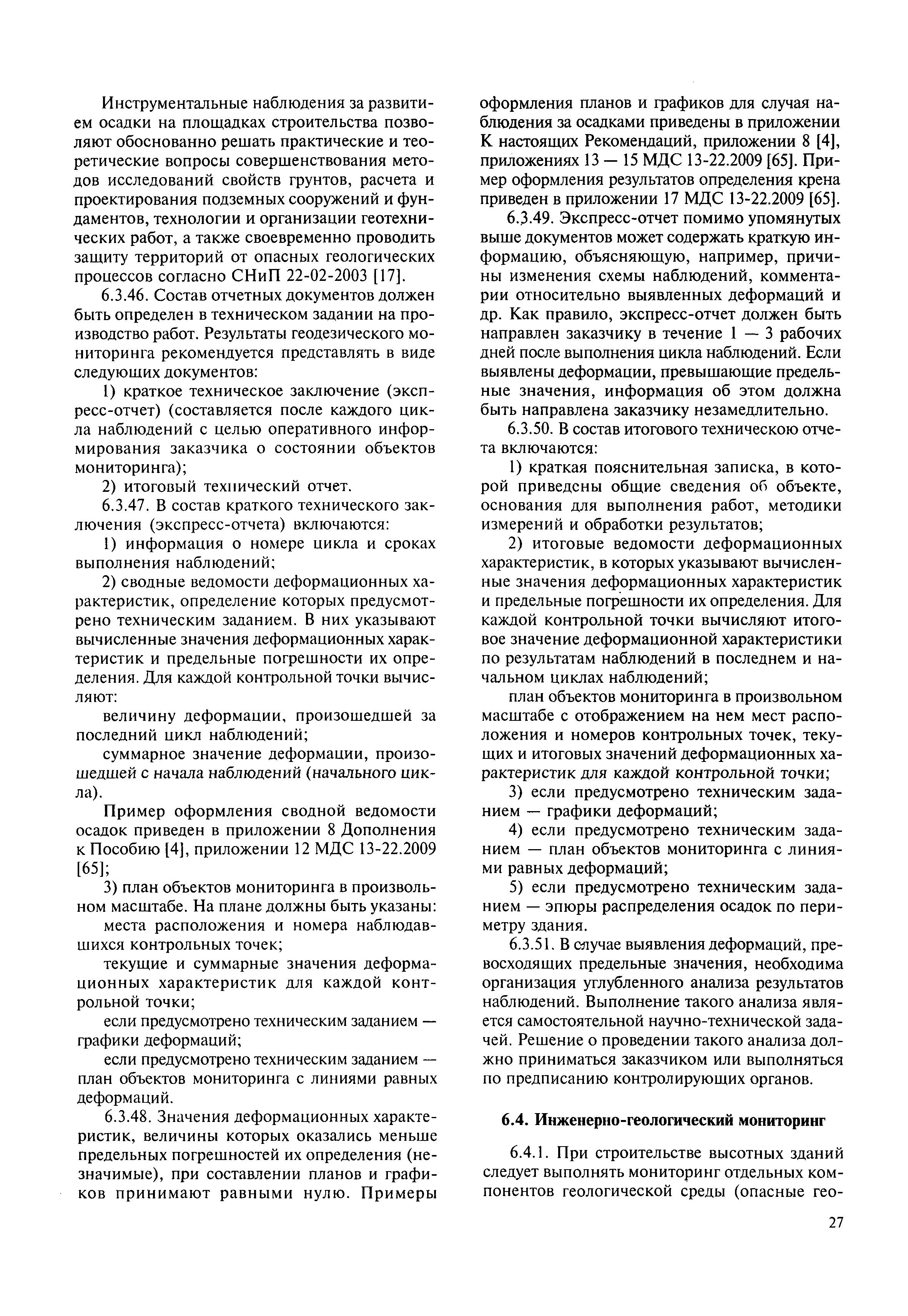 Инструментальные наблюдения за развитием осадки на площадках строительства позволяют обоснованно решать практические и теоретические вопросы совершенствования методов исследований свойств грунтов, расчета и проектирования подземных сооружений и фундаментов, технологии и организации геотехнических работ, а также своевременно проводить защиту территорий от опасных геологических процессов согласно СНиП 22-02-2003 [17].

6.3.46. Состав отчетных документов должен быть определен в техническом задании на производство работ. Результаты геодезического мониторинга рекомендуется представлять в виде следующих документов:

1) краткое техническое заключение (экспресс-отчет) (составляется после каждого цикла наблюдений с целью оперативного информирования заказчика о состоянии объектов мониторинга);

2) итоговый технический отчет.

6.3.47. В состав краткого технического заключения (экспресс-отчета) включаются:

1) информация о номере цикла и сроках выполнения наблюдений;

2) сводные ведомости деформационных характеристик, определение которых предусмотрено техническим заданием. В них указывают вычисленные значения деформационных характеристик и предельные погрешности их определения. Для каждой контрольной точки вычисляют:

величину деформации, произошедшей за последний цикл наблюдений;

суммарное значение деформации, произошедшей с начала наблюдений (начального цикла).

Пример оформления сводной ведомости осадок приведен в приложении 8 Дополнения к Пособию [4], приложении 12 МДС 13-22.2009 [65];

3) план объектов мониторинга в произвольном масштабе. На плане должны быть указаны:

места расположения и номера наблюдавшихся контрольных точек;

текущие и суммарные значения деформационных характеристик для каждой контрольной точки;

если предусмотрено техническим заданием — графики деформаций;

если предусмотрено техническим заданием — план объектов мониторинга с линиями равных деформаций.

6.3.48. Значения деформационных характеристик, величины которых оказались меньше предельных погрешностей их определения (незначимые), при составлении планов и графиков принимают равными нулю. Примеры оформления планов и графиков для случая наблюдения за осадками приведены в приложении К настоящих Рекомендаций, приложении 8 [4], приложениях 13 — 15 МДС 13-22.2009 [65]. Пример оформления результатов определения крена приведен в приложении 17 МДС 13-22.2009 [65].

6.3.49. Экспресс-отчет помимо упомянутых выше документов может содержать краткую информацию, объясняющую, например, причины изменения схемы наблюдений, комментарии относительно выявленных деформаций и др. Как правило, экспресс-отчет должен быть направлен заказчику в течение 1 — 3 рабочих дней после выполнения цикла наблюдений. Если выявлены деформации, превышающие предельные значения, информация об этом должна быть направлена заказчику незамедлительно.

6.3.50. В состав итогового техническою отчета включаются:

1) краткая пояснительная записка, в которой приведены общие сведения об объекте, основания для выполнения работ, методики измерений и обработки результатов;

2) итоговые ведомости деформационных характеристик, в которых указывают вычисленные значения деформационных характеристик и предельные погрешности их определения. Для каждой контрольной точки вычисляют итоговое значение деформационной характеристики по результатам наблюдений в последнем и начальном циклах наблюдений;

план объектов мониторинга в произвольном масштабе с отображением на нем мест расположения и номеров контрольных точек, текущих и итоговых значений деформационных характеристик для каждой контрольной точки;

3) если предусмотрено техническим заданием — графики деформаций;

4) если предусмотрено техническим заданием — план объектов мониторинга с линиями равных деформаций;

5) если предусмотрено техническим заданием — эпюры распределения осадок по периметру здания.

6.3.51. В случае выявления деформаций, превосходящих предельные значения, необходима организация углубленного анализа результатов наблюдений. Выполнение такого анализа является самостоятельной научно-технической задачей. Решение о проведении такого анализа должно приниматься заказчиком или выполняться по предписанию контролирующих органов.

6.4. Инженерно-геологический мониторинг

6.4.1. При строительстве высотных зданий следует выполнять мониторинг отдельных компонентов геологической среды (опасные гео-

27